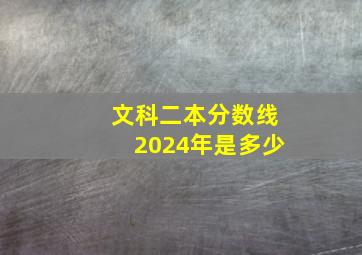 文科二本分数线
2024年是多少